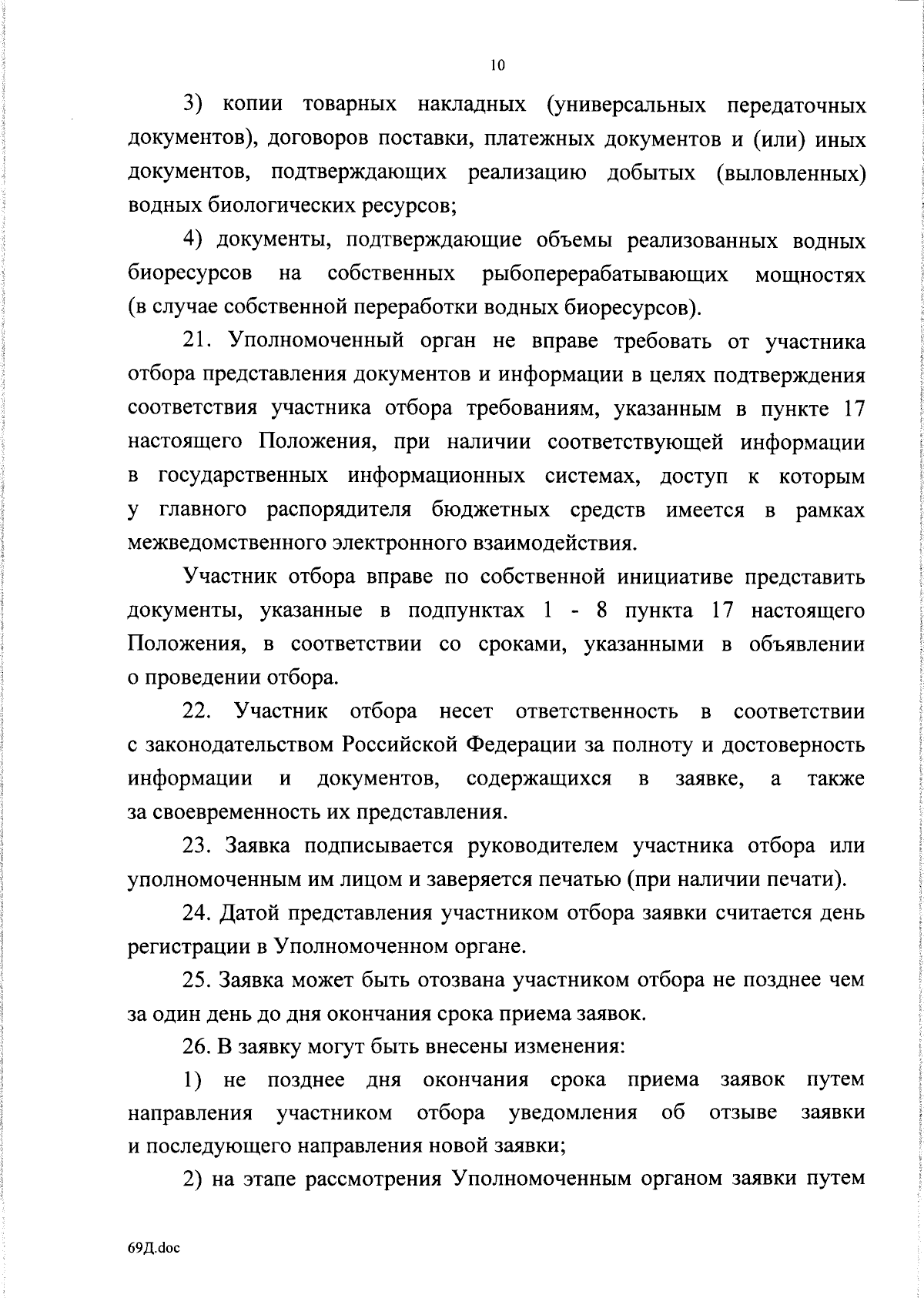 10

3) копии товарных накладных (универсальных передаточных документов), договоров поставки, платежных документов и (или) иных документов, подтверждающих реализацию добытых (выловленных) водных биологических ресурсов;

4) документы, подтверждающие объемы реализованных водных биоресурсов на собственных рыбоперерабатывающих мощностях (в случае собственной переработки водных биоресурсов).

21. Уполномоченный орган не вправе требовать от участника отбора представления документов и информации в целях подтверждения соответствия участника отбора требованиям, указанным в пункте 17 настоящего Положения, при наличии соответствующей информации в государственных информационных системах, доступ к которым у главного распорядителя бюджетных средств имеется в рамках межведомственного электронного взаимодействия.

Участник отбора вправе по собственной инициативе представить документы, указанные в подпунктах 1 - 8 пункта 17 настоящего Положения, в соответствии со сроками, указанными в объявлении о проведении отбора.

22. Участник отбора несет ответственность в соответствии с законодательством Российской Федерации за полноту и достоверность информации и документов, содержащихся в заявке, а также за своевременность их представления.

23. Заявка подписывается руководителем участника отбора или уполномоченным им лицом и заверяется печатью (при наличии печати).

24. Датой представления участником отбора заявки считается день регистрации в Уполномоченном органе.

25. Заявка может быть отозвана участником отбора не позднее чем за один день до дня окончания срока приема заявок.

26. В заявку могут быть внесены изменения:

1) не позднее дня окончания срока приема заявок путем направления участником отбора уведомления об отзыве заявки и последующего направления новой заявки;

2) на этапе рассмотрения Уполномоченным органом заявки путем

69Д.doc